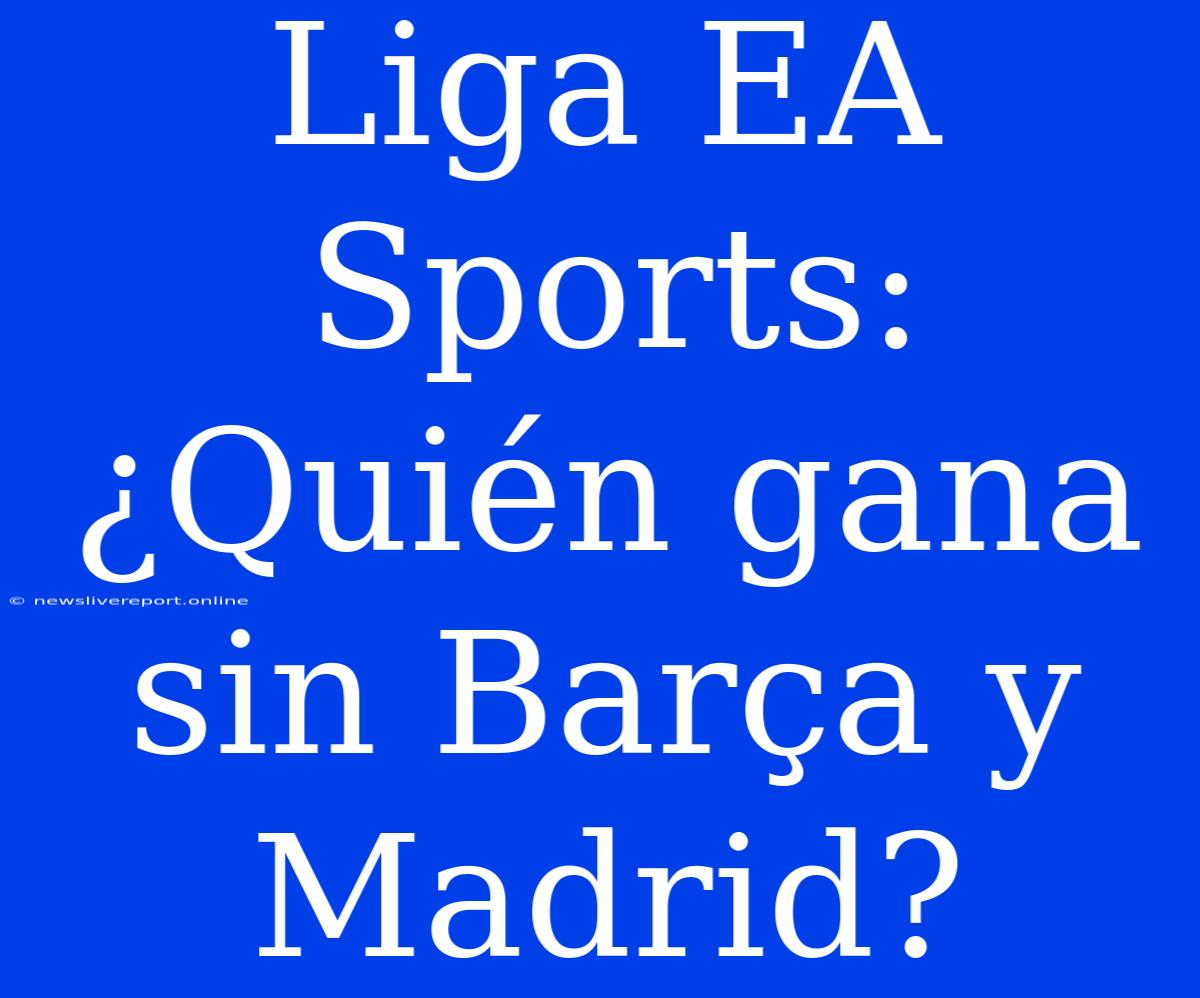 Liga EA Sports: ¿Quién gana sin Barça y Madrid?

© newslivereport.online